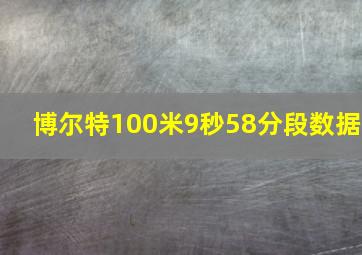 博尔特100米9秒58分段数据